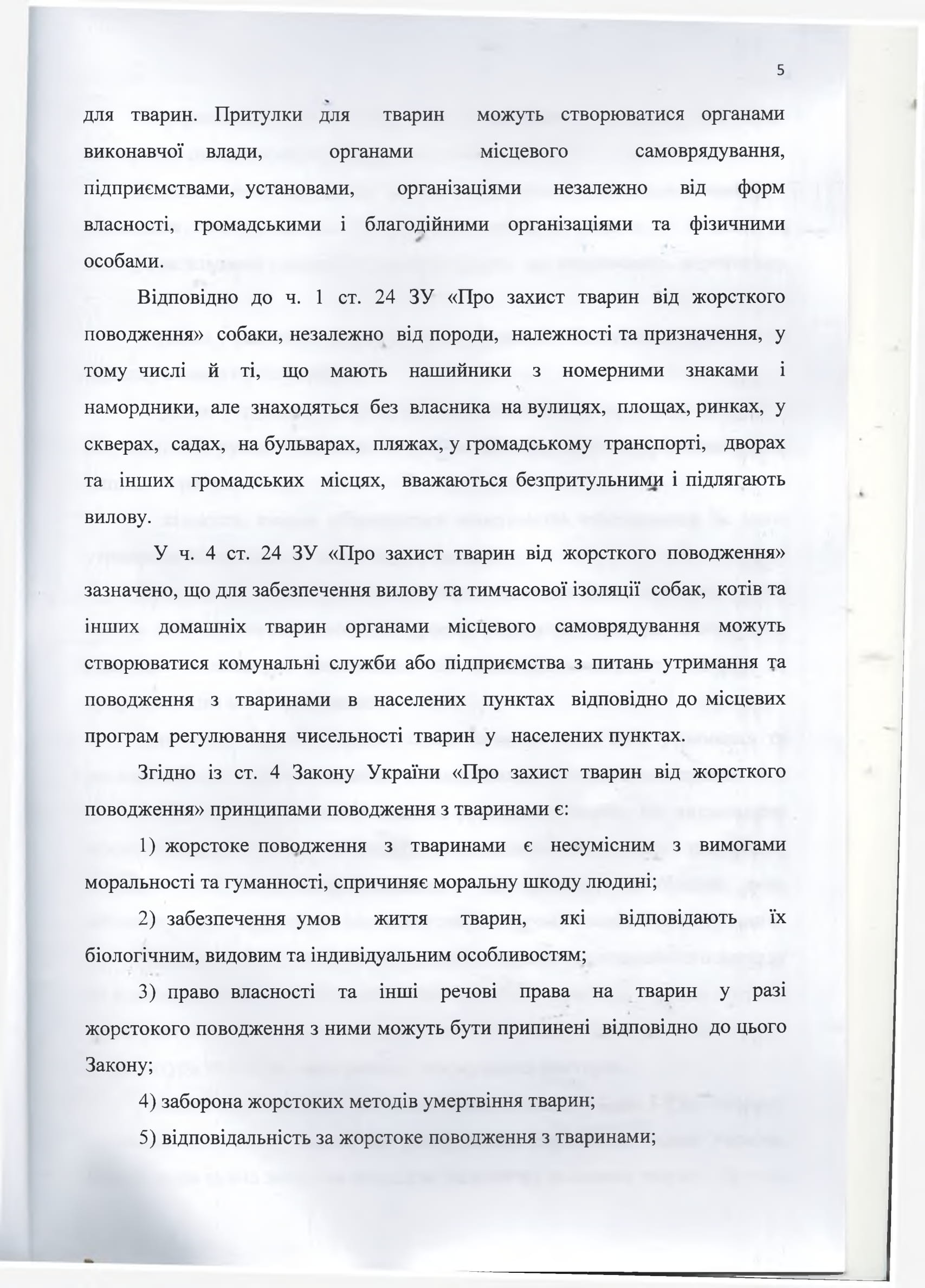 5

для тварин. Притулки для тварин можуть створюватися органами виконавчої влади, органами місцевого самоврядування, підприємствами, установами, організаціями незалежно від форм власності, громадськими і благодійними організаціями та фізичними особами.

Відповідно до ч. 1 ст. 24 ЗУ «Про захист тварин від жорсткого поводження» собаки, незалежно від породи, належності та призначення, у тому числі й ті, що мають нашийники з номерними знаками і намордники, але знаходяться без власника на вулицях, площах, ринках, у скверах, садах, на бульварах, пляжах, у громадському транспорті, дворах та інших громадських місцях, вважаються безпритульними і підлягають вилову.

У ч. 4 ст. 24 ЗУ «Про захист тварин від жорсткого поводження» зазначено, що для забезпечення вилову та тимчасової ізоляції собак, котів та інших домашніх тварин органами місцевого самоврядування можуть створюватися комунальні служби або підприємства з питань утримання та поводження з тваринами в населених пунктах відповідно до місцевих програм регулювання чисельності тварин у населених пунктах.

Згідно із ст. 4 Закону України «Про захист тварин від жорсткого поводження» принципами поводження з тваринами є:

1) жорстоке поводження з тваринами є несумісним з вимогами моральності та гуманності, спричиняє моральну шкоду людині;

2) забезпечення умов життя тварин, які відповідають їх біологічним, видовим та індивідуальним особливостям;

3) право власності та інші речові права на тварин у разі жорстокого поводження з ними можуть бути припинені відповідно до цього Закону;

4) заборона жорстоких методів умертвіння тварин;

5) відповідальність за жорстоке поводження з тваринами;